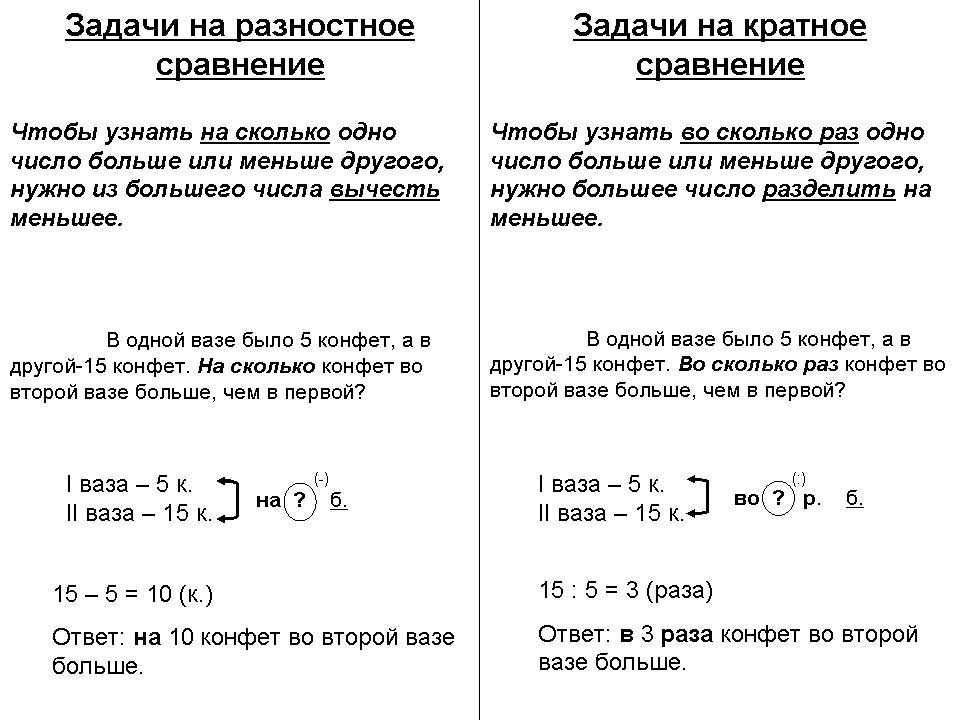 Задачи на разностное сравнение

Чтобы узнать на сколько одно число больше или меньше другого, нужно из большего числа вычесть меньшее.

В одной вазе было 5 конфет, а в другой-15 конфет. На сколько конфет во второй вазе больше, чем в первой?

I ваза – 5 к.
II ваза – 15 к.
на ? (-) б.

15 – 5 = 10 (к.)

Ответ: на 10 конфет во второй вазе больше.

Задачи на кратное сравнение

Чтобы узнать во сколько раз одно число больше или меньше другого, нужно большее число разделить на меньшее.

В одной вазе было 5 конфет, а в другой-15 конфет. Во сколько раз конфет во второй вазе больше, чем в первой?

I ваза – 5 к.
II ваза – 15 к.
во ? (:) р. б.

15 : 5 = 3 (раза)

Ответ: в 3 раза конфет во второй вазе больше.